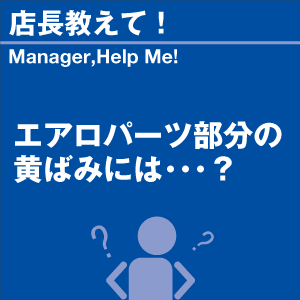 店長教えて！

Manager,Help Me!

エアロパーツ部分の黄ばみには・・・？

?

?